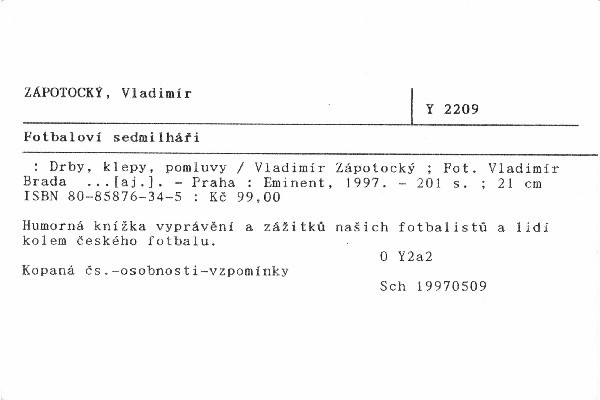 ZÁPOTOCKÝ, Vladimír

Y 2209

Fotbaloví sedmilháři

: Drby, klepy, pomluvy / Vladimír Zápotocký ; Fot. Vladimír Brada ...[aj.]. - Praha : Eminent, 1997. - 201 s. ; 21 cm
ISBN 80-85876-34-5 : Kč 99,00

Humorná knížka vyprávění a zážitků našich fotbalistů a lidí kolem českého fotbalu.

O Y2a2

Kopaná čs.-osobnosti-vzpomínky

Sch 19970509